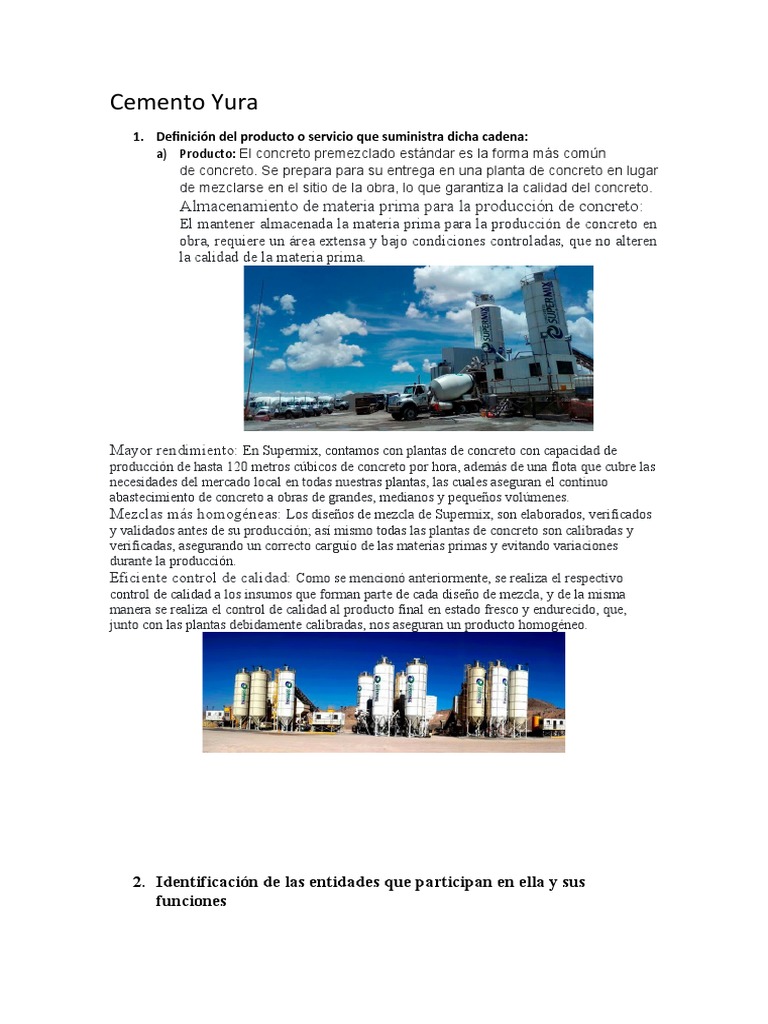 Cemento Yura

1. Definición del producto o servicio que suministra dicha cadena:

a) Producto: El concreto premezclado estándar es la forma más común de concreto. Se prepara para su entrega en una planta de concreto en lugar de mezclarse en el sitio de la obra, lo que garantiza la calidad del concreto.

Almacenamiento de materia prima para la producción de concreto:
El mantener almacenada la materia prima para la producción de concreto en obra, requiere un área extensa y bajo condiciones controladas, que no alteren la calidad de la materia prima.

SUPERMIX

SUPERMIX

Mayor rendimiento: En Supermix, contamos con plantas de concreto con capacidad de producción de hasta 120 metros cúbicos de concreto por hora, además de una flota que cubre las necesidades del mercado local en todas nuestras plantas, las cuales aseguran el continuo abastecimiento de concreto a obras de grandes, medianos y pequeños volúmenes.
Mezclas más homogéneas: Los diseños de mezcla de Supermix, son elaborados, verificados y validados antes de su producción; así mismo todas las plantas de concreto son calibradas y verificadas, asegurando un correcto carguío de las materias primas y evitando variaciones durante la producción.
Eficiente control de calidad: Como se mencionó anteriormente, se realiza el respectivo control de calidad a los insumos que forman parte de cada diseño de mezcla, y de la misma manera se realiza el control de calidad al producto final en estado fresco y endurecido, que, junto con las plantas debidamente calibradas, nos aseguran un producto homogéneo.

2. Identificación de las entidades que participan en ella y sus funciones